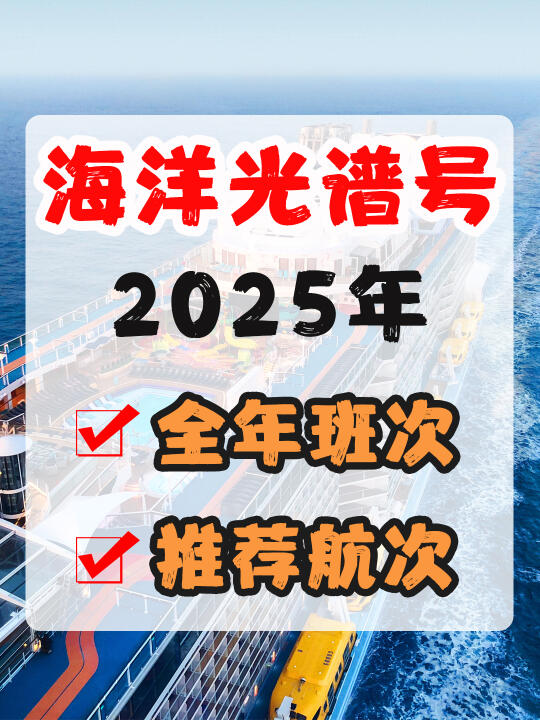 海洋光谱号
2025年
全年班次
推荐航次